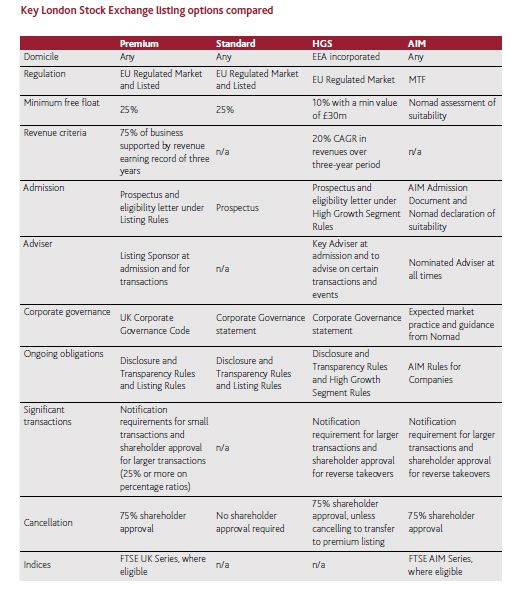 Key London Stock Exchange listing options compared

| | Premium | Standard | HGS | AIM |
|---|---|---|---|---|
| Domicile | Any | Any | EEA incorporated | Any |
| Regulation | EU Regulated Market and Listed | EU Regulated Market and Listed | EU Regulated Market | MTF |
| Minimum free float | 25% | 25% | 10% with a min value of £30m | Nomad assessment of suitability |
| Revenue criteria | 75% of business supported by revenue earning record of three years | n/a | 20% CAGR in revenues over three-year period | n/a |
| Admission | Prospectus and eligibility letter under Listing Rules | Prospectus | Prospectus and eligibility letter under High Growth Segment Rules | AIM Admission Document and Nomad declaration of suitability |
| Adviser | Listing Sponsor at admission and for transactions | n/a | Key Adviser at admission and to advise on certain transactions and events | Nominated Adviser at all times |
| Corporate governance | UK Corporate Governance Code | Corporate Governance statement | Corporate Governance statement | Expected market practice and guidance from Nomad |
| Ongoing obligations | Disclosure and Transparency Rules and Listing Rules | Disclosure and Transparency Rules and Listing Rules | Disclosure and Transparency Rules and High Growth Segment Rules | AIM Rules for Companies |
| Significant transactions | Notification requirements for small transactions and shareholder approval for larger transactions (25% or more on percentage ratios) | n/a | Notification requirement for larger transactions and shareholder approval for reverse takeovers | Notification requirement for larger transactions and shareholder approval for reverse takeovers |
| Cancellation | 75% shareholder approval | No shareholder approval required | 75% shareholder approval, unless cancelling to transfer to premium listing | 75% shareholder approval |
| Indices | FTSE UK Series, where eligible | n/a | n/a | FTSE AIM Series, where eligible |